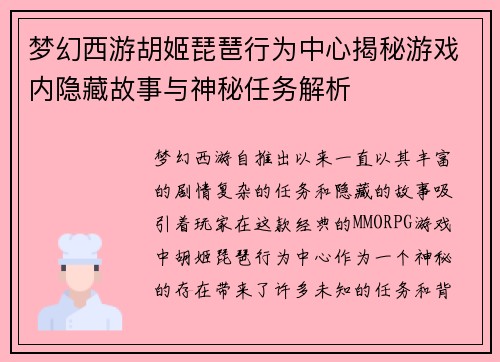 梦幻西游胡姬琵琶行为中心揭秘游戏内隐藏故事与神秘任务解析

梦幻西游自推出以来一直以其丰富的剧情复杂的任务和隐藏的故事吸引着玩家在这款经典的MMORPG游戏中胡姬琵琶行为中心作为一个神秘的存在带来了许多未知的任务和背